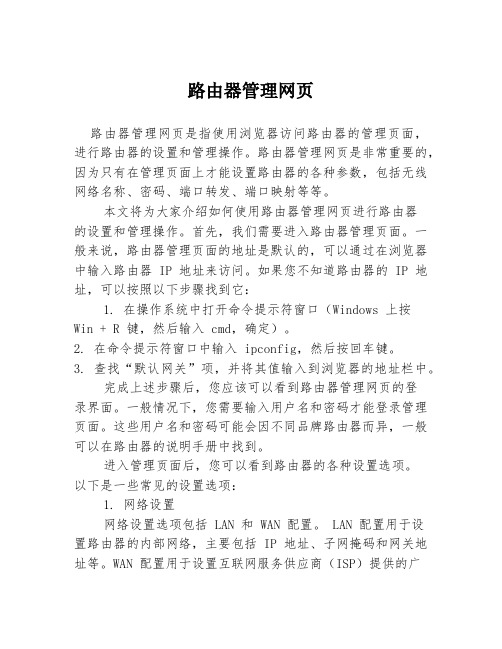 路由器管理网页

路由器管理网页是指使用浏览器访问路由器的管理页面，进行路由器的设置和管理操作。路由器管理网页是非常重要的，因为只有在管理页面上才能设置路由器的各种参数，包括无线网络名称、密码、端口转发、端口映射等等。

本文将为大家介绍如何使用路由器管理网页进行路由器的设置和管理操作。首先，我们需要进入路由器管理页面。一般来说，路由器管理页面的地址是默认的，可以通过在浏览器中输入路由器 IP 地址来访问。如果您不知道路由器的 IP 地址，可以按照以下步骤找到它：

1. 在操作系统中打开命令提示符窗口（Windows 上按 Win + R 键，然后输入 cmd，确定）。
2. 在命令提示符窗口中输入 ipconfig，然后按回车键。
3. 查找“默认网关”项，并将其值输入到浏览器的地址栏中。

完成上述步骤后，您应该可以看到路由器管理网页的登录界面。一般情况下，您需要输入用户名和密码才能登录管理页面。这些用户名和密码可能会因不同品牌路由器而异，一般可以在路由器的说明手册中找到。

进入管理页面后，您可以看到路由器的各种设置选项。以下是一些常见的设置选项：

1. 网络设置

网络设置选项包括 LAN 和 WAN 配置。 LAN 配置用于设置路由器的内部网络，主要包括 IP 地址、子网掩码和网关地址等。WAN 配置用于设置互联网服务供应商（ISP）提供的广